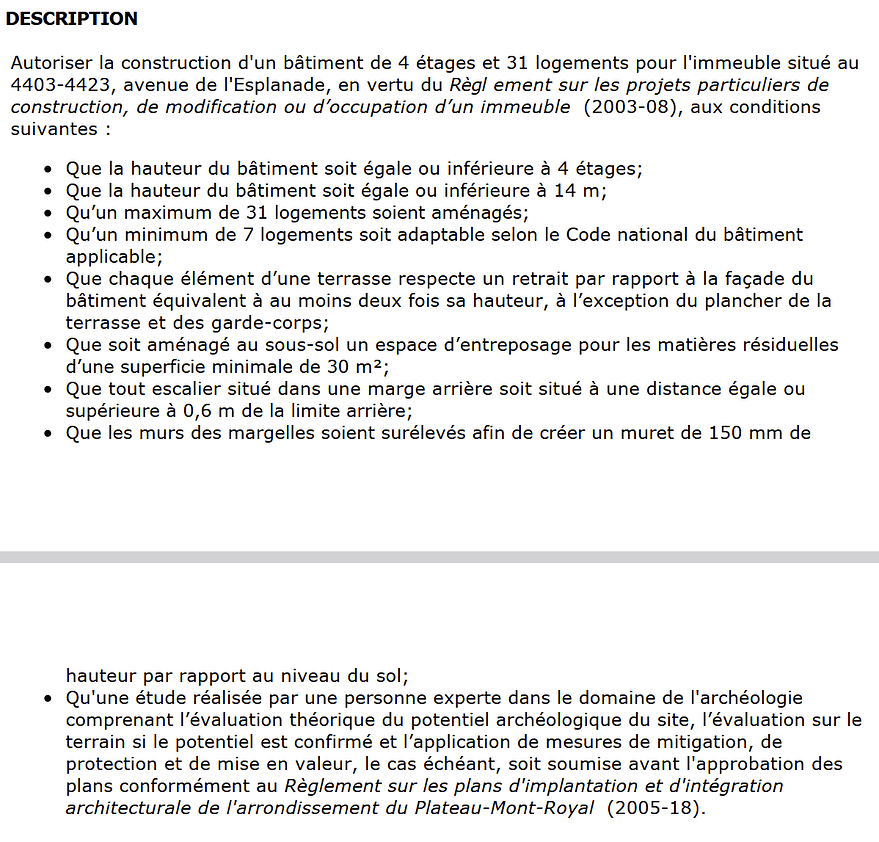 DESCRIPTION

Autoriser la construction d'un bâtiment de 4 étages et 31 logements pour l'immeuble situé au 4403-4423, avenue de l'Esplanade, en vertu du Règl ement sur les projets particuliers de construction, de modification ou d'occupation d'un immeuble (2003-08), aux conditions suivantes :

• Que la hauteur du bâtiment soit égale ou inférieure à 4 étages;
• Que la hauteur du bâtiment soit égale ou inférieure à 14 m;
• Qu'un maximum de 31 logements soient aménagés;
• Qu'un minimum de 7 logements soit adaptable selon le Code national du bâtiment applicable;
• Que chaque élément d'une terrasse respecte un retrait par rapport à la façade du bâtiment équivalent à au moins deux fois sa hauteur, à l'exception du plancher de la terrasse et des garde-corps;
• Que soit aménagé au sous-sol un espace d'entreposage pour les matières résiduelles d'une superficie minimale de 30 m²;
• Que tout escalier situé dans une marge arrière soit situé à une distance égale ou supérieure à 0,6 m de la limite arrière;
• Que les murs des margelles soient surélevés afin de créer un muret de 150 mm de

hauteur par rapport au niveau du sol;
• Qu'une étude réalisée par une personne experte dans le domaine de l'archéologie comprenant l'évaluation théorique du potentiel archéologique du site, l'évaluation sur le terrain si le potentiel est confirmé et l'application de mesures de mitigation, de protection et de mise en valeur, le cas échéant, soit soumise avant l'approbation des plans conformément au Règlement sur les plans d'implantation et d'intégration architecturale de l'arrondissement du Plateau-Mont-Royal (2005-18).